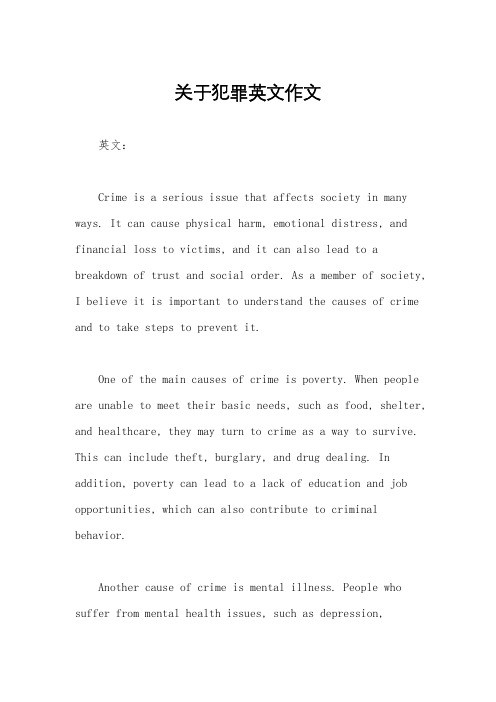 关于犯罪英文作文

英文：

Crime is a serious issue that affects society in many ways. It can cause physical harm, emotional distress, and financial loss to victims, and it can also lead to a breakdown of trust and social order. As a member of society, I believe it is important to understand the causes of crime and to take steps to prevent it.

One of the main causes of crime is poverty. When people are unable to meet their basic needs, such as food, shelter, and healthcare, they may turn to crime as a way to survive. This can include theft, burglary, and drug dealing. In addition, poverty can lead to a lack of education and job opportunities, which can also contribute to criminal behavior.

Another cause of crime is mental illness. People who suffer from mental health issues, such as depression,